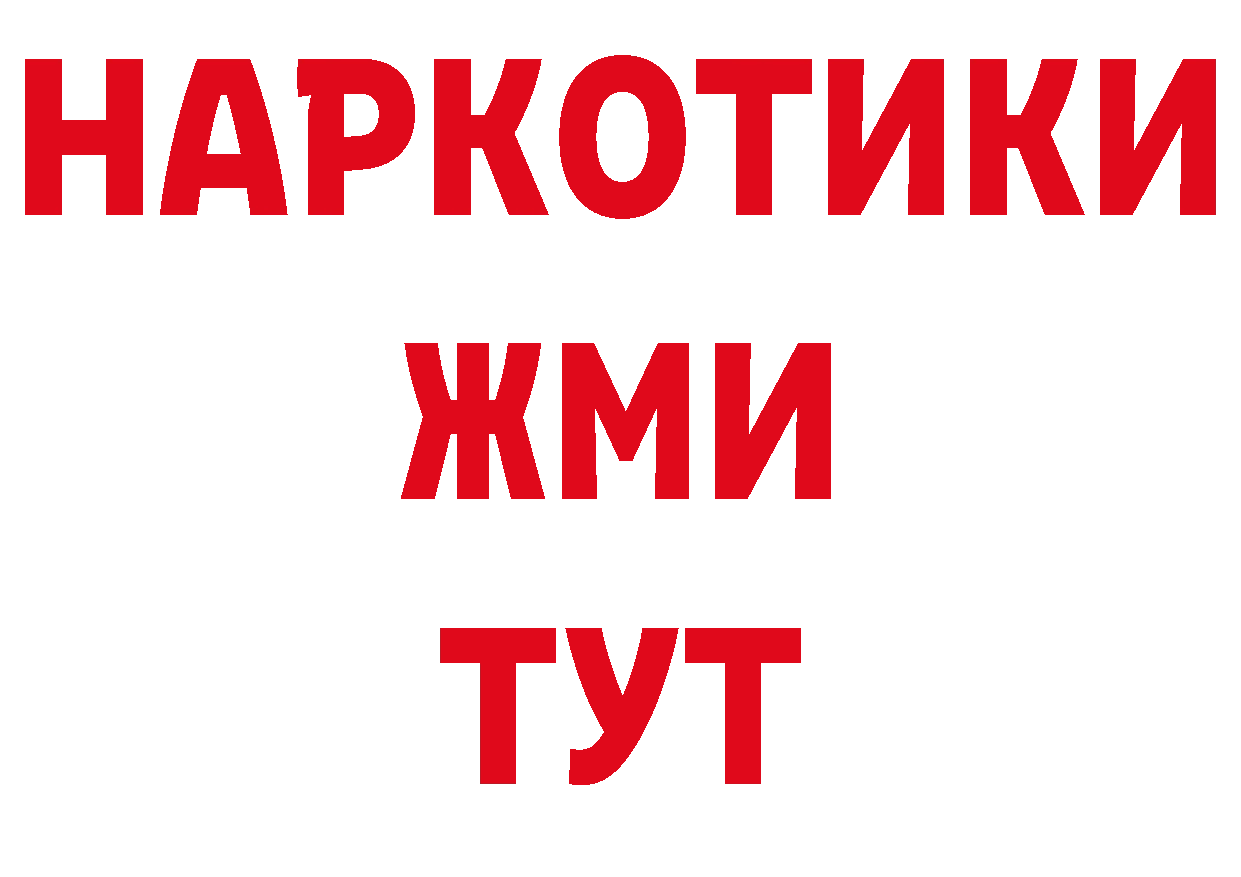 НАРКОТИКИ
ЖМИ
ТУТ